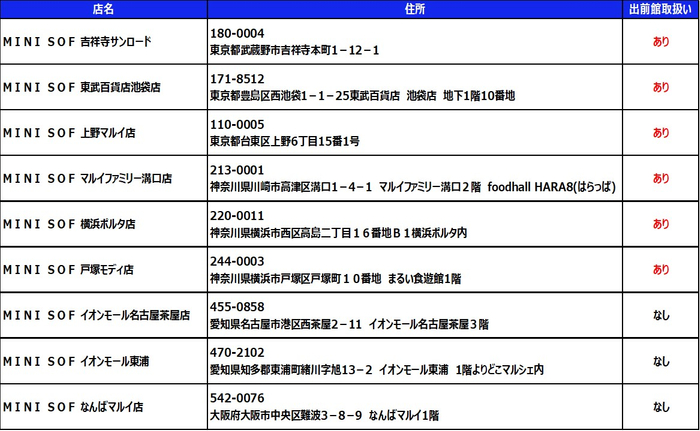 | 店名 | 住所 | 出前館取扱い |
|---|---|---|
| MINI SOF 吉祥寺サンロード | 180-0004 東京都武蔵野市吉祥寺本町1－12－1 | あり |
| MINI SOF 東武百貨店池袋店 | 171-8512 東京都豊島区西池袋1－1－25東武百貨店 池袋店 地下1階10番地 | あり |
| MINI SOF 上野マルイ店 | 110-0005 東京都台東区上野6丁目15番1号 | あり |
| MINI SOF マルイファミリー溝口店 | 213-0001 神奈川県川崎市高津区溝口1－4－1 マルイファミリー溝口２階 foodhall HARA8(はらっぱ) | あり |
| MINI SOF 横浜ポルタ店 | 220-0011 神奈川県横浜市西区高島二丁目１６番地Ｂ１横浜ポルタ内 | あり |
| MINI SOF 戸塚モディ店 | 244-0003 神奈川県横浜市戸塚区戸塚町１０番地 まるい食遊館1階 | あり |
| MINI SOF イオンモール名古屋茶屋店 | 455-0858 愛知県名古屋市港区西茶屋2－11 イオンモール名古屋茶屋３階 | なし |
| MINI SOF イオンモール東浦 | 470-2102 愛知県知多郡東浦町緒川字旭13－2 イオンモール東浦 1階よりどこマルシェ内 | なし |
| MINI SOF なんばマルイ店 | 542-0076 大阪府大阪市中央区難波3－8－9 なんばマルイ1階 | なし |